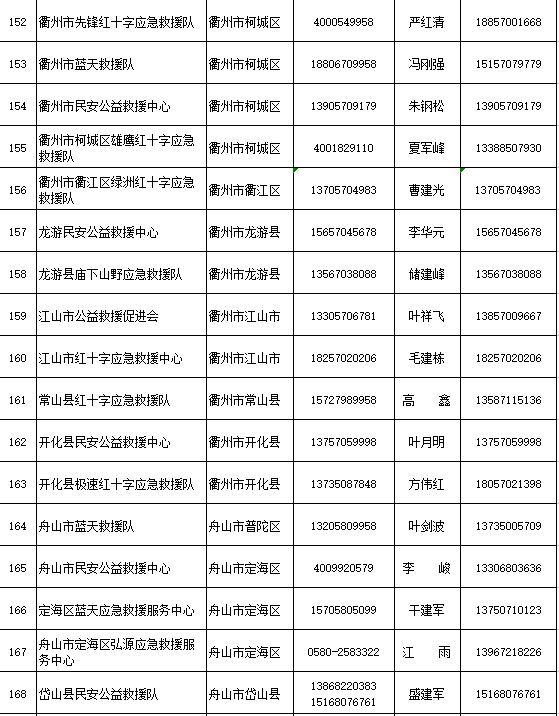 | 152 | 衢州市先锋红十字应急救援队 | 衢州市柯城区 | 4000549958 | 严红清 | 18857001668 |
|---|---|---|---|---|---|
| 153 | 衢州市蓝天救援队 | 衢州市柯城区 | 18806709958 | 冯刚强 | 15157079779 |
| 154 | 衢州市民安公益救援中心 | 衢州市柯城区 | 13905709179 | 朱钢松 | 13905709179 |
| 155 | 衢州市柯城区雄鹰红十字应急救援队 | 衢州市柯城区 | 4001829110 | 夏军峰 | 13388507930 |
| 156 | 衢州市衢江区绿洲红十字应急救援队 | 衢州市衢江区 | 13705704983 | 曹建光 | 13705704983 |
| 157 | 龙游民安公益救援中心 | 衢州市龙游县 | 15657045678 | 李华元 | 15657045678 |
| 158 | 龙游县庙下山野应急救援队 | 衢州市龙游县 | 13567038088 | 储建峰 | 13567038088 |
| 159 | 江山市公益救援促进会 | 衢州市江山市 | 13305706781 | 叶祥飞 | 13857009667 |
| 160 | 江山市红十字应急救援中心 | 衢州市江山市 | 18257020206 | 毛建栋 | 18257020206 |
| 161 | 常山县红十字应急救援队 | 衢州市常山县 | 15727989958 | 高　鑫 | 13587115136 |
| 162 | 开化县民安公益救援中心 | 衢州市开化县 | 13757059998 | 叶月明 | 13757059998 |
| 163 | 开化县极速红十字应急救援队 | 衢州市开化县 | 13735087848 | 方伟红 | 18057021398 |
| 164 | 舟山市蓝天救援队 | 舟山市普陀区 | 13205809958 | 叶剑波 | 13735005709 |
| 165 | 舟山市民安公益救援中心 | 舟山市定海区 | 4009920579 | 李　峻 | 13306803636 |
| 166 | 定海区蓝天应急救援服务中心 | 舟山市定海区 | 15705805099 | 干建军 | 13750710123 |
| 167 | 舟山市定海区弘源应急救援服务中心 | 舟山市定海区 | 0580-2583322 | 江　雨 | 13967218226 |
| 168 | 岱山县民安公益救援队 | 舟山市岱山县 | 13868220383 15168076761 | 盛建军 | 15168076761 |